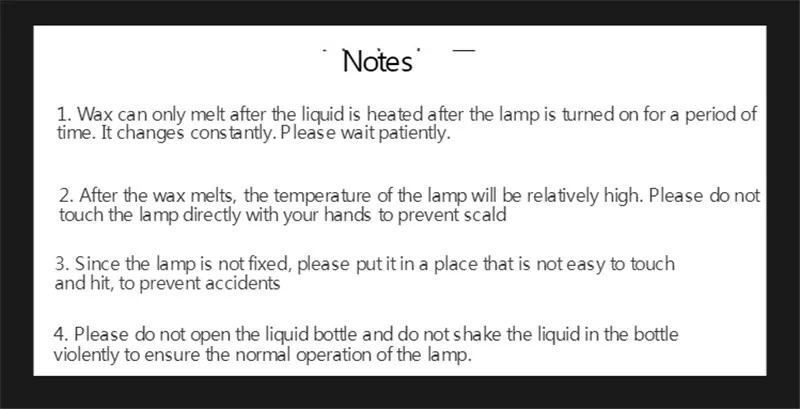 Notes

1. Wax can only melt after the liquid is heated after the lamp is turned on for a period of time. It changes constantly. Please wait patiently.

2. After the wax melts, the temperature of the lamp will be relatively high. Please do not touch the lamp directly with your hands to prevent scald

3. Since the lamp is not fixed, please put it in a place that is not easy to touch and hit, to prevent accidents

4. Please do not open the liquid bottle and do not shake the liquid in the bottle violently to ensure the normal operation of the lamp.